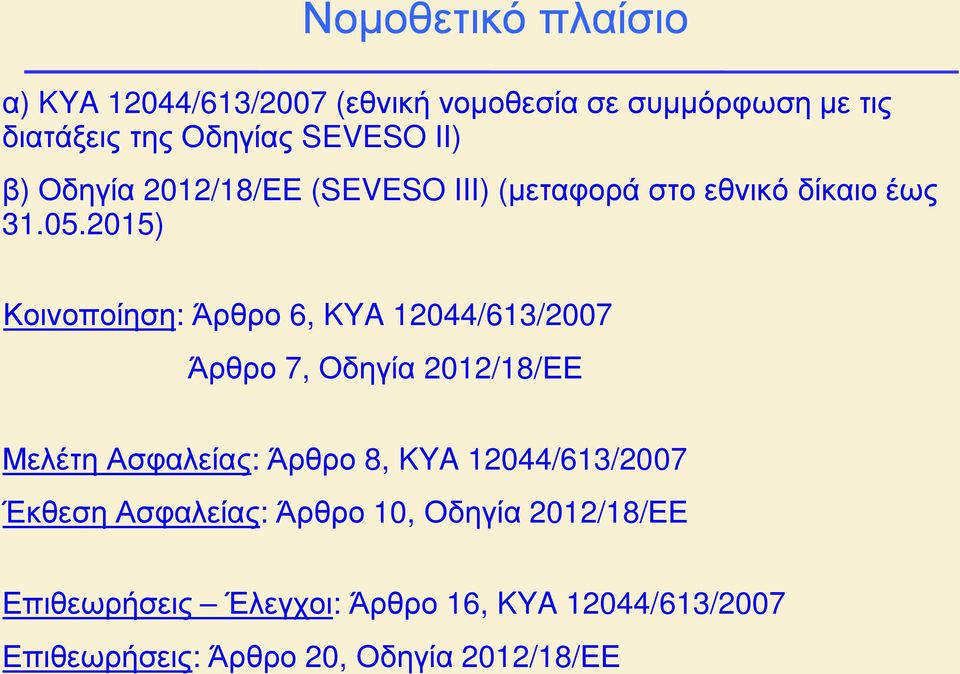 Νομοθετικό πλαίσιο

α) ΚΥΑ 12044/613/2007 (εθνική νομοθεσία σε συμμόρφωση με τις διατάξεις της Οδηγίας SEVESO II)

β) Οδηγία 2012/18/ΕΕ (SEVESO III) (μεταφορά στο εθνικό δίκαιο έως 31.05.2015)

Κοινοποίηση: Άρθρο 6, ΚΥΑ 12044/613/2007

Άρθρο 7, Οδηγία 2012/18/ΕΕ

Μελέτη Ασφαλείας: Άρθρο 8, ΚΥΑ 12044/613/2007

Έκθεση Ασφαλείας: Άρθρο 10, Οδηγία 2012/18/ΕΕ

Επιθεωρήσεις – Έλεγχοι: Άρθρο 16, ΚΥΑ 12044/613/2007

Επιθεωρήσεις: Άρθρο 20, Οδηγία 2012/18/ΕΕ